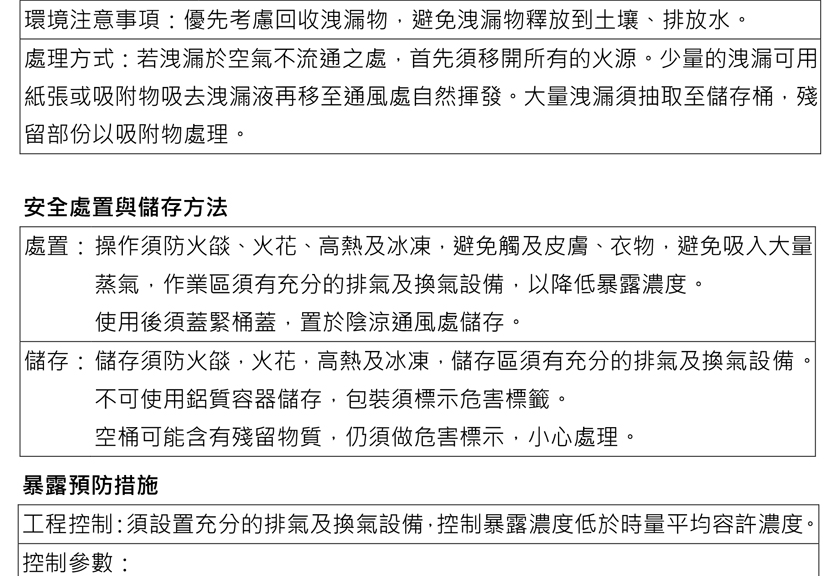 環境注意事項：優先考慮回收洩漏物，避免洩漏物釋放到土壤、排放水。

處理方式：若洩漏於空氣不流通之處，首先須移開所有的火源。少量的洩漏可用紙張或吸附物吸去洩漏液再移至通風處自然揮發。大量洩漏須抽取至儲存桶，殘留部份以吸附物處理。

安全處置與儲存方法

處置：操作須防火燄、火花、高熱及冰凍，避免觸及皮膚、衣物，避免吸入大量蒸氣，作業區須有充分的排氣及換氣設備，以降低暴露濃度。
使用後須蓋緊桶蓋，置於陰涼通風處儲存。

儲存：儲存須防火燄，火花，高熱及冰凍，儲存區須有充分的排氣及換氣設備。
不可使用鋁質容器儲存，包裝須標示危害標籤。
空桶可能含有殘留物質，仍須做危害標示，小心處理。

暴露預防措施

工程控制：須設置充分的排氣及換氣設備，控制暴露濃度低於時量平均容許濃度。

控制參數：